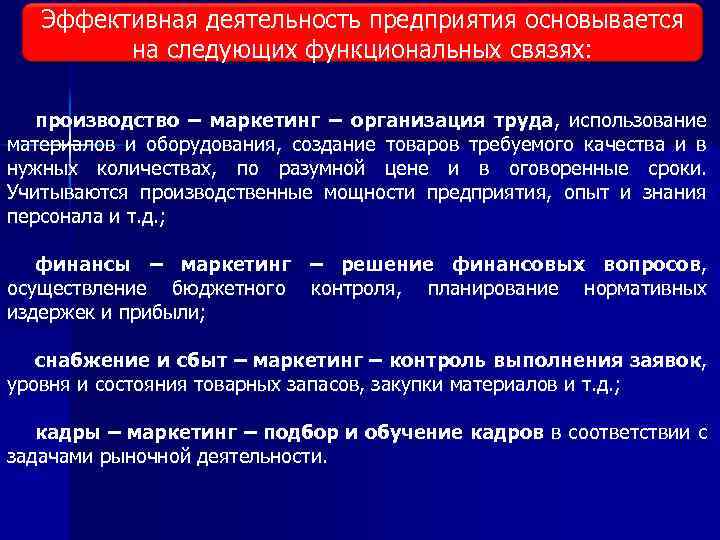 Эффективная деятельность предприятия основывается на следующих функциональных связях:

производство – маркетинг – организация труда, использование материалов и оборудования, создание товаров требуемого качества и в нужных количествах, по разумной цене и в оговоренные сроки. Учитываются производственные мощности предприятия, опыт и знания персонала и т.д.;

финансы – маркетинг – решение финансовых вопросов, осуществление бюджетного контроля, планирование нормативных издержек и прибыли;

снабжение и сбыт – маркетинг – контроль выполнения заявок, уровня и состояния товарных запасов, закупки материалов и т.д.;

кадры – маркетинг – подбор и обучение кадров в соответствии с задачами рыночной деятельности.